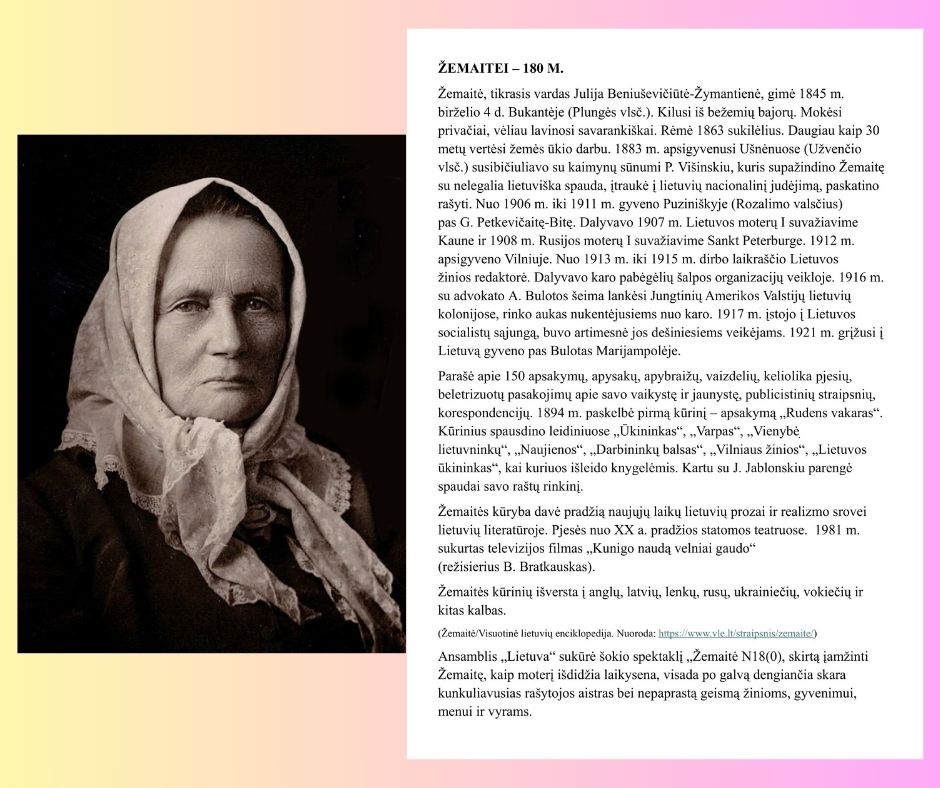 ŽEMAITEI – 180 M.

Žemaitė, tikrasis vardas Julija Beniuševičiūtė-Žymantienė, gimė 1845 m. birželio 4 d. Bukantėje (Plungės vlsč.). Kilusi iš bežemių bajorų. Mokėsi privačiai, vėliau lavinosi savarankiškai. Rėmė 1863 sukilėlius. Daugiau kaip 30 metų vertėsi žemės ūkio darbu. 1883 m. apsigyvenusi Ušnėnuose (Užvenčio vlsč.) susibičiuliavo su kaimynų sūnumi P. Višinskiu, kuris supažindino Žemaitę su nelegalia lietuviška spauda, įtraukė į lietuvių nacionalinį judėjimą, paskatino rašyti. Nuo 1906 m. iki 1911 m. gyveno Puziniškyje (Rozalimo valsčius) pas G. Petkevičaitę-Bitę. Dalyvavo 1907 m. Lietuvos moterų I suvažiavime Kaune ir 1908 m. Rusijos moterų I suvažiavime Sankt Peterburge. 1912 m. apsigyveno Vilniuje. Nuo 1913 m. iki 1915 m. dirbo laikraščio Lietuvos žinios redaktorė. Dalyvavo karo pabėgėlių šalpos organizacijų veikloje. 1916 m. su advokato A. Bulotos šeima lankėsi Jungtinių Amerikos Valstijų lietuvių kolonijose, rinko aukas nukentėjusiems nuo karo. 1917 m. įstojo į Lietuvos socialistų sąjungą, buvo artimesnė jos dešiniesiems veikėjams. 1921 m. grįžusi į Lietuvą gyveno pas Bulotas Marijampolėje.

Parašė apie 150 apsakymų, apysakų, apybraižų, vaizdelių, keliolika pjesių, beletrizuotų pasakojimų apie savo vaikystę ir jaunystę, publicistinių straipsnių, korespondencijų. 1894 m. paskelbė pirmą kūrinį – apsakymą „Rudens vakaras“. Kūrinius spausdino leidiniuose „Ūkininkas“, „Varpas“, „Vienybė lietuvninkų“, „Naujienos“, „Darbininkų balsas“, „Vilniaus žinios“, „Lietuvos ūkininkas“, kai kuriuos išleido knygelėmis. Kartu su J. Jablonskiu parengė spaudai savo raštų rinkinį.

Žemaitės kūryba davė pradžią naujųjų laikų lietuvių prozai ir realizmo srovei lietuvių literatūroje. Pjesės nuo XX a. pradžios statomos teatruose. 1981 m. sukurtas televizijos filmas „Kunigo naudą velniai gaudo“ (režisierius B. Bratkauskas).

Žemaitės kūrinių išversta į anglų, latvių, lenkų, rusų, ukrainiečių, vokiečių ir kitas kalbas.

(Žemaitė/Visuotinė lietuvių enciklopedija. Nuoroda: https://www.vle.lt/straipsnis/zemaite/)

Ansamblis „Lietuva“ sukūrė šokio spektaklį „Žemaitė N18(0), skirtą įamžinti Žemaitę, kaip moterį išdidžia laikysena, visada po galvą dengiančia skara kunkuliavusias rašytojos aistras bei nepaprastą geismą žinioms, gyvenimui, menui ir vyrams.